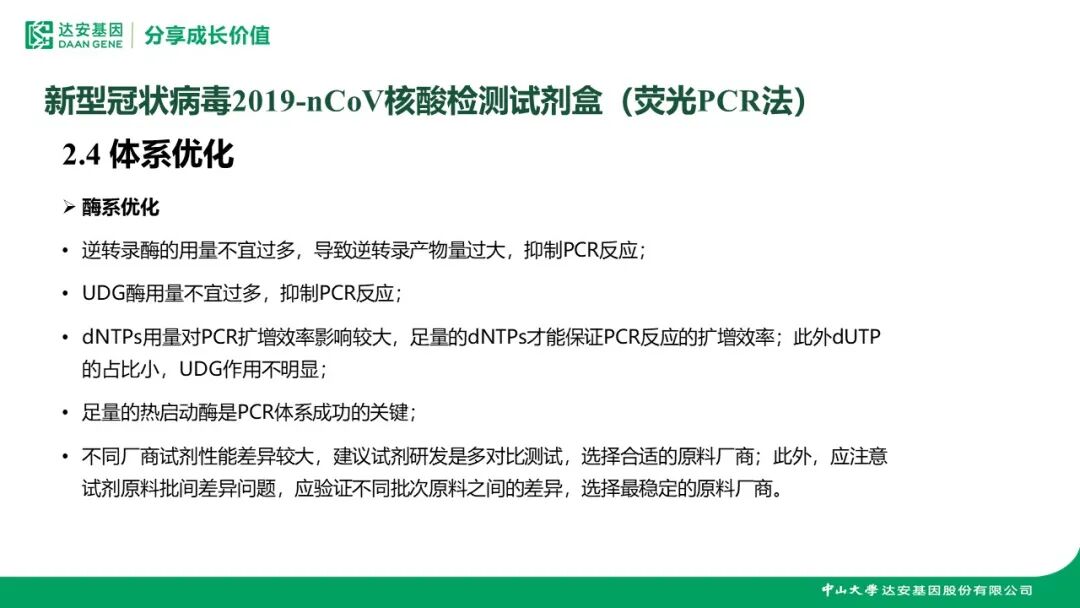 达安基因
DAAN GENE
分享成长价值

新型冠状病毒2019-nCoV核酸检测试剂盒（荧光PCR法）

2.4 体系优化

➢ 酶系优化

• 逆转录酶的用量不宜过多，导致逆转录产物量过大，抑制PCR反应；

• UDG酶用量不宜过多，抑制PCR反应；

• dNTPs用量对PCR扩增效率影响较大，足量的dNTPs才能保证PCR反应的扩增效率；此外dUTP的占比小，UDG作用不明显；

• 足量的热启动酶是PCR体系成功的关键；

• 不同厂商试剂性能差异较大，建议试剂研发是多对比测试，选择合适的原料厂商；此外，应注意试剂原料批间差异问题，应验证不同批次原料之间的差异，选择最稳定的原料厂商。

中山大学 达安基因股份有限公司